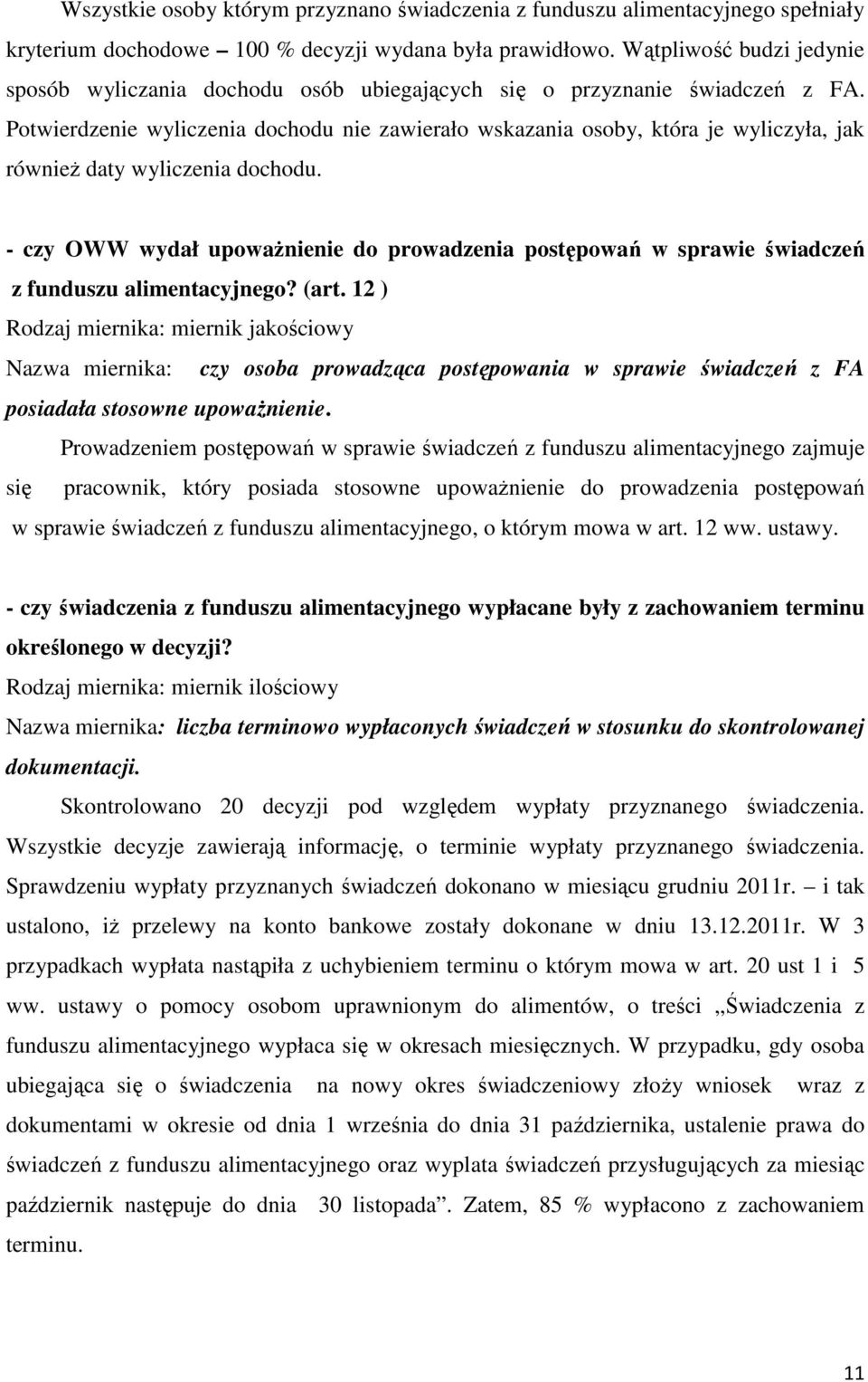 Wszystkie osoby którym przyznano świadczenia z funduszu alimentacyjnego spełniały kryterium dochodowe – 100 % decyzji wydana była prawidłowo. Wątpliwość budzi jedynie sposób wyliczania dochodu osób ubiegających się o przyznanie świadczeń z FA. Potwierdzenie wyliczenia dochodu nie zawierało wskazania osoby, która je wyliczyła, jak również daty wyliczenia dochodu.

- czy OWW wydał upoważnienie do prowadzenia postępowań w sprawie świadczeń z funduszu alimentacyjnego? (art. 12 )

Rodzaj miernika: miernik jakościowy

Nazwa miernika: czy osoba prowadząca postępowania w sprawie świadczeń z FA posiadała stosowne upoważnienie.

Prowadzeniem postępowań w sprawie świadczeń z funduszu alimentacyjnego zajmuje się pracownik, który posiada stosowne upoważnienie do prowadzenia postępowań w sprawie świadczeń z funduszu alimentacyjnego, o którym mowa w art. 12 ww. ustawy.

- czy świadczenia z funduszu alimentacyjnego wypłacane były z zachowaniem terminu określonego w decyzji?

Rodzaj miernika: miernik ilościowy

Nazwa miernika: liczba terminowo wypłaconych świadczeń w stosunku do skontrolowanej dokumentacji.

Skontrolowano 20 decyzji pod względem wypłaty przyznanego świadczenia. Wszystkie decyzje zawierają informację, o terminie wypłaty przyznanego świadczenia. Sprawdzeniu wypłaty przyznanych świadczeń dokonano w miesiącu grudniu 2011r. – i tak ustalono, iż przelewy na konto bankowe zostały dokonane w dniu 13.12.2011r. W 3 przypadkach wypłata nastąpiła z uchybieniem terminu o którym mowa w art. 20 ust 1 i 5 ww. ustawy o pomocy osobom uprawnionym do alimentów, o treści „Świadczenia z funduszu alimentacyjnego wypłaca się w okresach miesięcznych. W przypadku, gdy osoba ubiegająca się o świadczenia na nowy okres świadczeniowy złoży wniosek wraz z dokumentami w okresie od dnia 1 września do dnia 31 października, ustalenie prawa do świadczeń z funduszu alimentacyjnego oraz wyplata świadczeń przysługujących za miesiąc październik następuje do dnia 30 listopada”. Zatem, 85 % wypłacono z zachowaniem terminu.

11